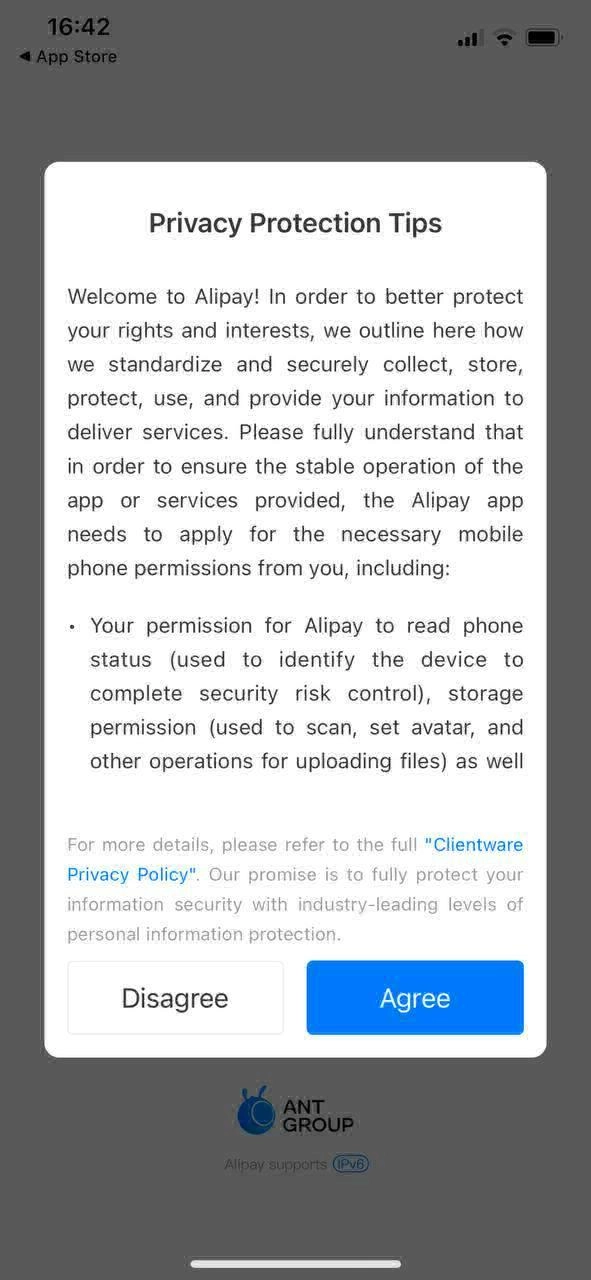 16:42
◀ App Store

Privacy Protection Tips

Welcome to Alipay! In order to better protect your rights and interests, we outline here how we standardize and securely collect, store, protect, use, and provide your information to deliver services. Please fully understand that in order to ensure the stable operation of the app or services provided, the Alipay app needs to apply for the necessary mobile phone permissions from you, including:

• Your permission for Alipay to read phone status (used to identify the device to complete security risk control), storage permission (used to scan, set avatar, and other operations for uploading files) as well

For more details, please refer to the full "Clientware Privacy Policy". Our promise is to fully protect your information security with industry-leading levels of personal information protection.

Disagree

Agree

ANT GROUP

Alipay supports IPv6